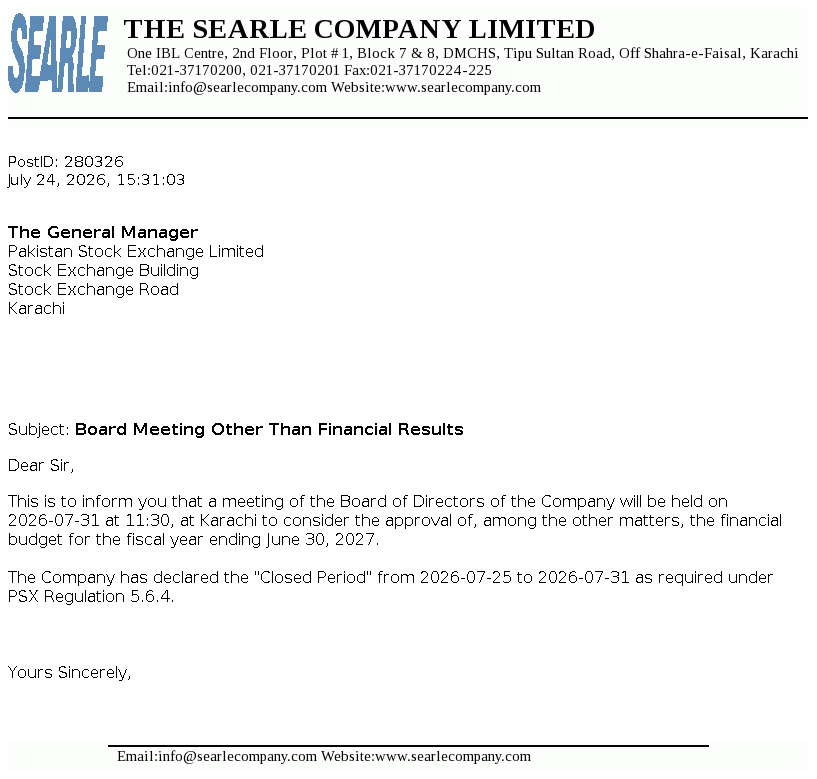 SEARLE

THE SEARLE COMPANY LIMITED

One IBL Centre, 2nd Floor, Plot # 1, Block 7 & 8, DMCHS, Tipu Sultan Road, Off Shahra-e-Faisal, Karachi
Tel:021-37170200, 021-37170201 Fax:021-37170224-225
Email:info@searlecompany.com Website:www.searlecompany.com

PostID: 280326
July 24, 2026, 15:31:03

The General Manager
Pakistan Stock Exchange Limited
Stock Exchange Building
Stock Exchange Road
Karachi

Subject: Board Meeting Other Than Financial Results

Dear Sir,

This is to inform you that a meeting of the Board of Directors of the Company will be held on 2026-07-31 at 11:30, at Karachi to consider the approval of, among the other matters, the financial budget for the fiscal year ending June 30, 2027.

The Company has declared the "Closed Period" from 2026-07-25 to 2026-07-31 as required under PSX Regulation 5.6.4.

Yours Sincerely,

Email:info@searlecompany.com Website:www.searlecompany.com